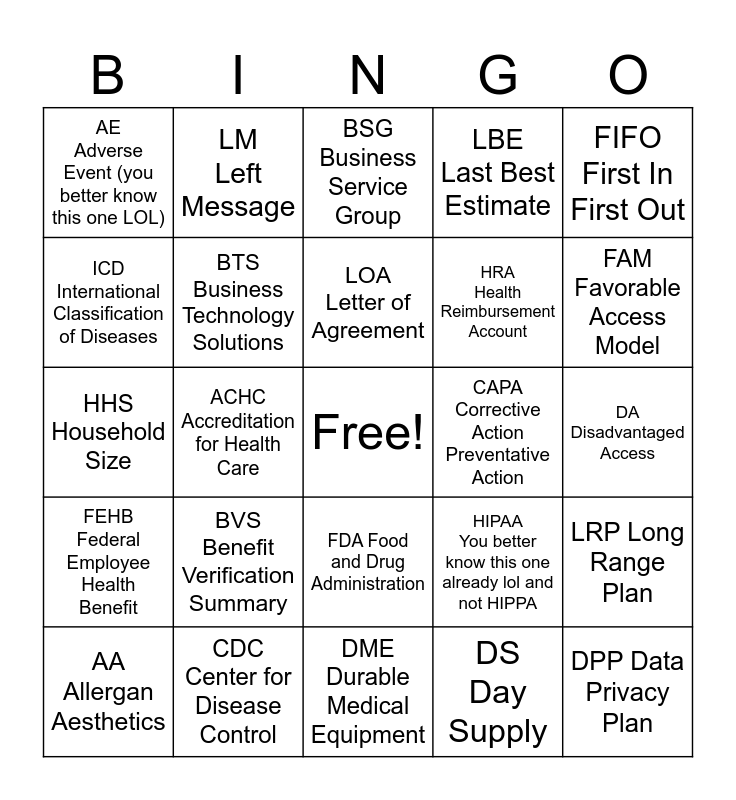 | B | I | N | G | O |
|---|---|---|---|---|
| AE Adverse Event (you better know this one LOL) | LM Left Message | BSG Business Service Group | LBE Last Best Estimate | FIFO First In First Out |
| ICD International Classification of Diseases | BTS Business Technology Solutions | LOA Letter of Agreement | HRA Health Reimbursement Account | FAM Favorable Access Model |
| HHS Household Size | ACHC Accreditation for Health Care | Free! | CAPA Corrective Action Preventative Action | DA Disadvantaged Access |
| FEHB Federal Employee Health Benefit | BVS Benefit Verification Summary | FDA Food and Drug Administration | HIPAA You better know this one already lol and not HIPPA | LRP Long Range Plan |
| AA Allergan Aesthetics | CDC Center for Disease Control | DME Durable Medical Equipment | DS Day Supply | DPP Data Privacy Plan |